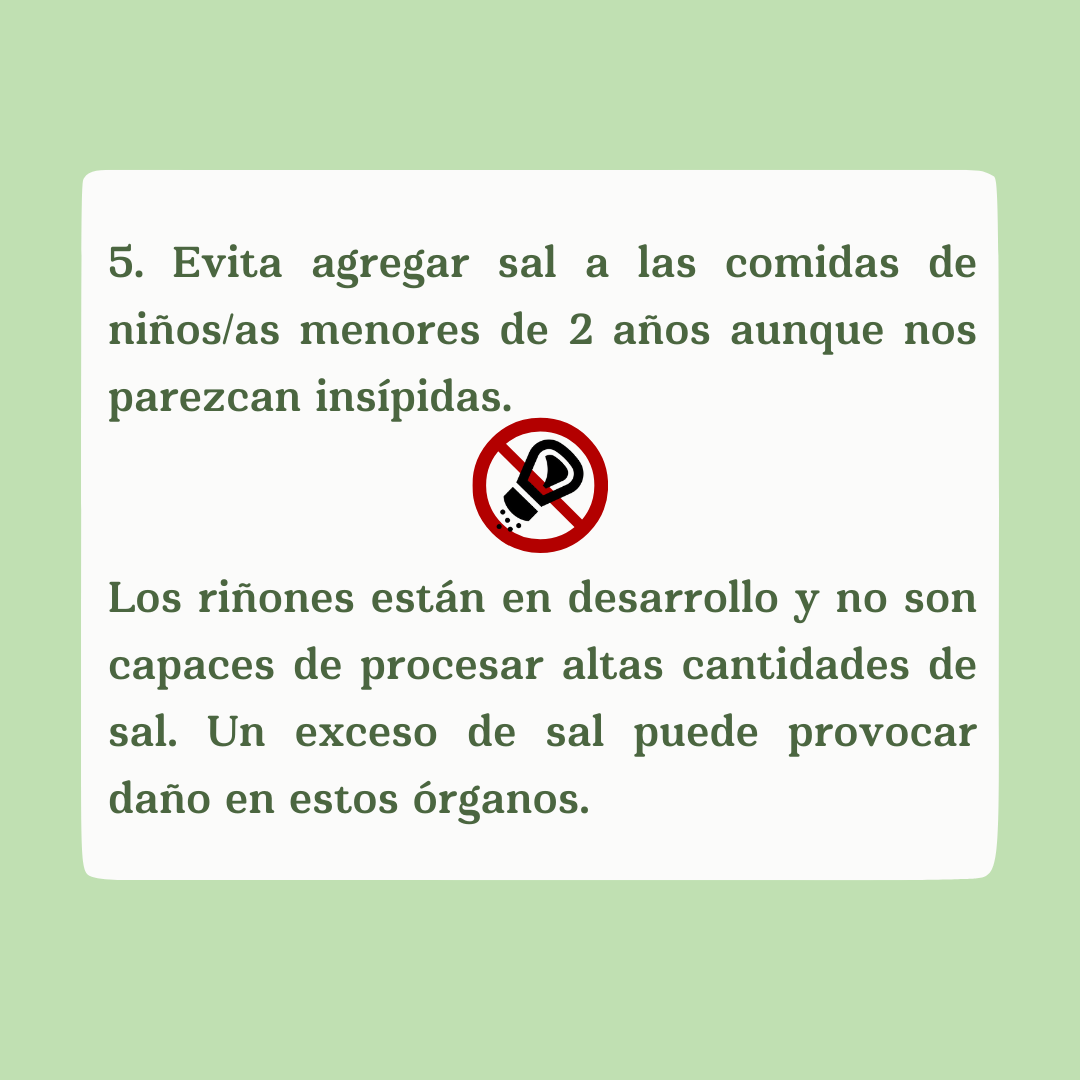 5. Evita agregar sal a las comidas de niños/as menores de 2 años aunque nos parezcan insípidas.

Los riñones están en desarrollo y no son capaces de procesar altas cantidades de sal. Un exceso de sal puede provocar daño en estos órganos.